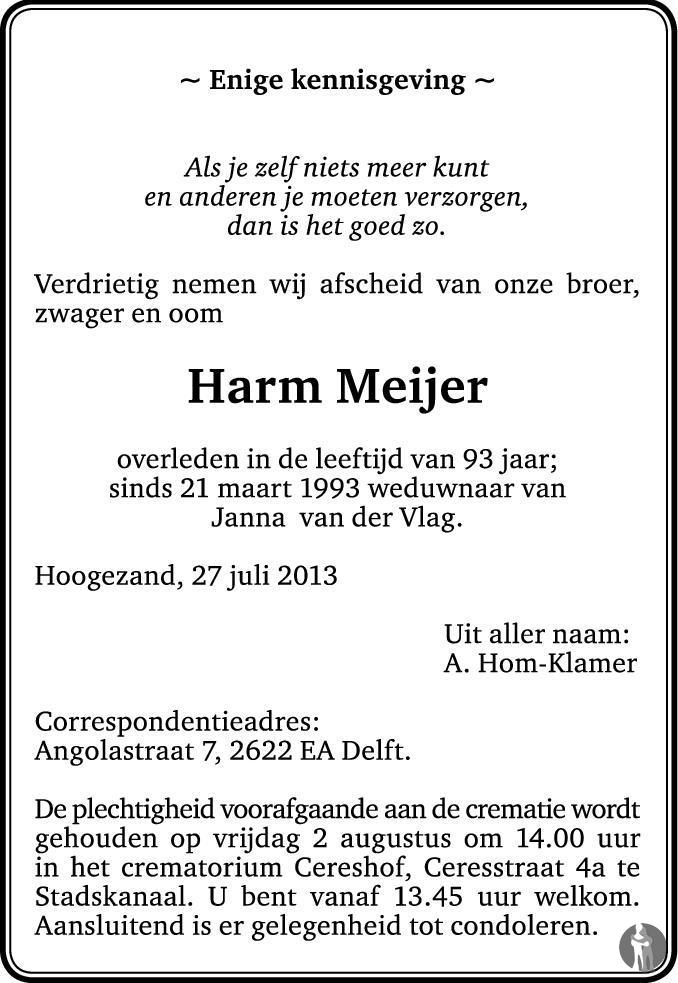 ~ Enige kennisgeving ~

Als je zelf niets meer kunt
en anderen je moeten verzorgen,
dan is het goed zo.

Verdrietig nemen wij afscheid van onze broer, zwager en oom

Harm Meijer

overleden in de leeftijd van 93 jaar;
sinds 21 maart 1993 weduwnaar van
Janna van der Vlag.

Hoogezand, 27 juli 2013

Uit aller naam:
A. Hom-Klamer

Correspondentieadres:
Angolastraat 7, 2622 EA Delft.

De plechtigheid voorafgaande aan de crematie wordt gehouden op vrijdag 2 augustus om 14.00 uur in het crematorium Cereshof, Ceresstraat 4a te Stadskanaal. U bent vanaf 13.45 uur welkom. Aansluitend is er gelegenheid tot condoleren.